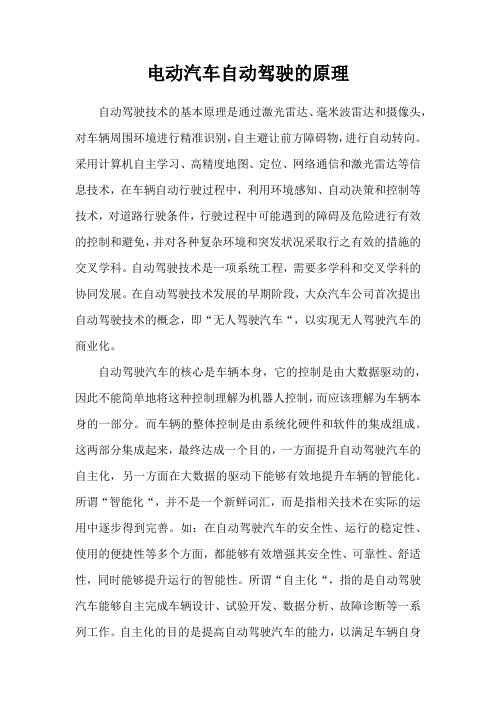 电动汽车自动驾驶的原理

自动驾驶技术的基本原理是通过激光雷达、毫米波雷达和摄像头，对车辆周围环境进行精准识别，自主避让前方障碍物，进行自动转向。采用计算机自主学习、高精度地图、定位、网络通信和激光雷达等信息技术，在车辆自动行驶过程中，利用环境感知、自动决策和控制等技术，对道路行驶条件，行驶过程中可能遇到的障碍及危险进行有效的控制和避免，并对各种复杂环境和突发状况采取行之有效的措施的交叉学科。自动驾驶技术是一项系统工程，需要多学科和交叉学科的协同发展。在自动驾驶技术发展的早期阶段，大众汽车公司首次提出自动驾驶技术的概念，即“无人驾驶汽车“，以实现无人驾驶汽车的商业化。

自动驾驶汽车的核心是车辆本身，它的控制是由大数据驱动的，因此不能简单地将这种控制理解为机器人控制，而应该理解为车辆本身的一部分。而车辆的整体控制是由系统化硬件和软件的集成组成。这两部分集成起来，最终达成一个目的，一方面提升自动驾驶汽车的自主化，另一方面在大数据的驱动下能够有效地提升车辆的智能化。所谓“智能化“，并不是一个新鲜词汇，而是指相关技术在实际的运用中逐步得到完善。如：在自动驾驶汽车的安全性、运行的稳定性、使用的便捷性等多个方面，都能够有效增强其安全性、可靠性、舒适性，同时能够提升运行的智能性。所谓“自主化“，指的是自动驾驶汽车能够自主完成车辆设计、试验开发、数据分析、故障诊断等一系列工作。自主化的目的是提高自动驾驶汽车的能力，以满足车辆自身